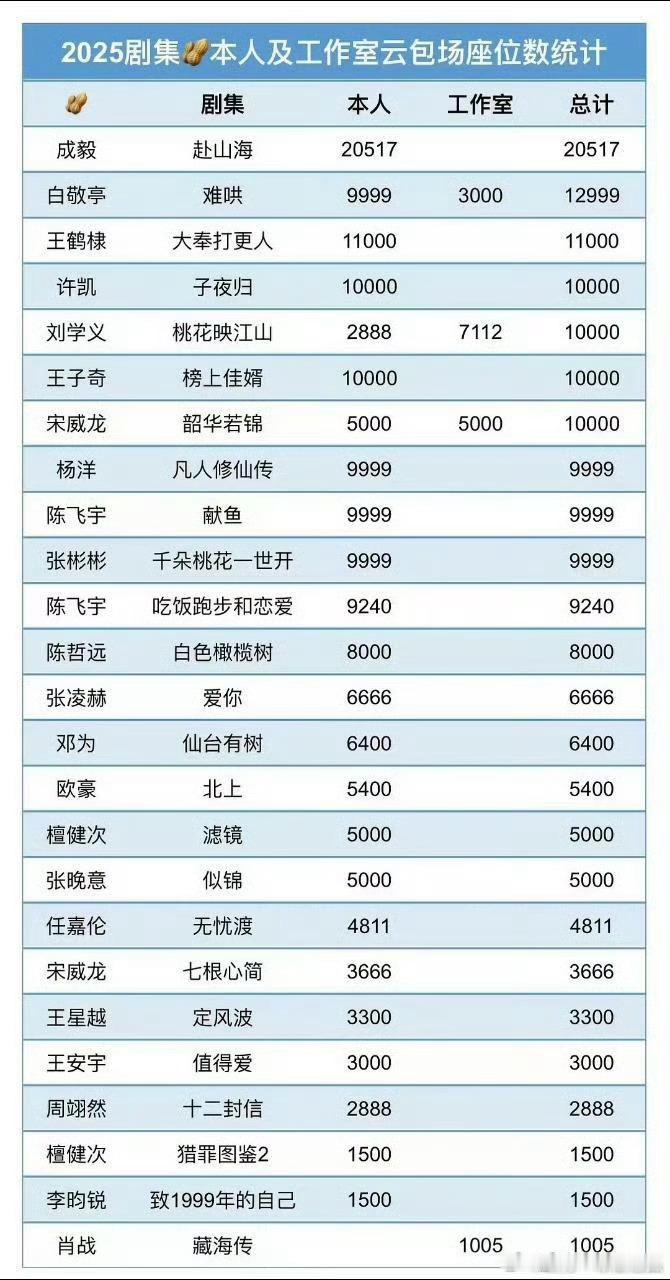 2025剧集本人及工作室云包场座位数统计

|  | 剧集 | 本人 | 工作室 | 总计 |
|---|---|---|---|---|
| 成毅 | 赴山海 | 20517 |  | 20517 |
| 白敬亭 | 难哄 | 9999 | 3000 | 12999 |
| 王鹤棣 | 大奉打更人 | 11000 |  | 11000 |
| 许凯 | 子夜归 | 10000 |  | 10000 |
| 刘学义 | 桃花映江山 | 2888 | 7112 | 10000 |
| 王子奇 | 榜上佳婿 | 10000 |  | 10000 |
| 宋威龙 | 韶华若锦 | 5000 | 5000 | 10000 |
| 杨洋 | 凡人修仙传 | 9999 |  | 9999 |
| 陈飞宇 | 献鱼 | 9999 |  | 9999 |
| 张彬彬 | 千朵桃花一世开 | 9999 |  | 9999 |
| 陈飞宇 | 吃饭跑步和恋爱 | 9240 |  | 9240 |
| 陈哲远 | 白色橄榄树 | 8000 |  | 8000 |
| 张凌赫 | 爱你 | 6666 |  | 6666 |
| 邓为 | 仙台有树 | 6400 |  | 6400 |
| 欧豪 | 北上 | 5400 |  | 5400 |
| 檀健次 | 滤镜 | 5000 |  | 5000 |
| 张晚意 | 似锦 | 5000 |  | 5000 |
| 任嘉伦 | 无忧渡 | 4811 |  | 4811 |
| 宋威龙 | 七根心简 | 3666 |  | 3666 |
| 王星越 | 定风波 | 3300 |  | 3300 |
| 王安宇 | 值得爱 | 3000 |  | 3000 |
| 周翊然 | 十二封信 | 2888 |  | 2888 |
| 檀健次 | 猎罪图鉴2 | 1500 |  | 1500 |
| 李昀锐 | 致1999年的自己 | 1500 |  | 1500 |
| 肖战 | 藏海传 |  | 1005 | 1005 |